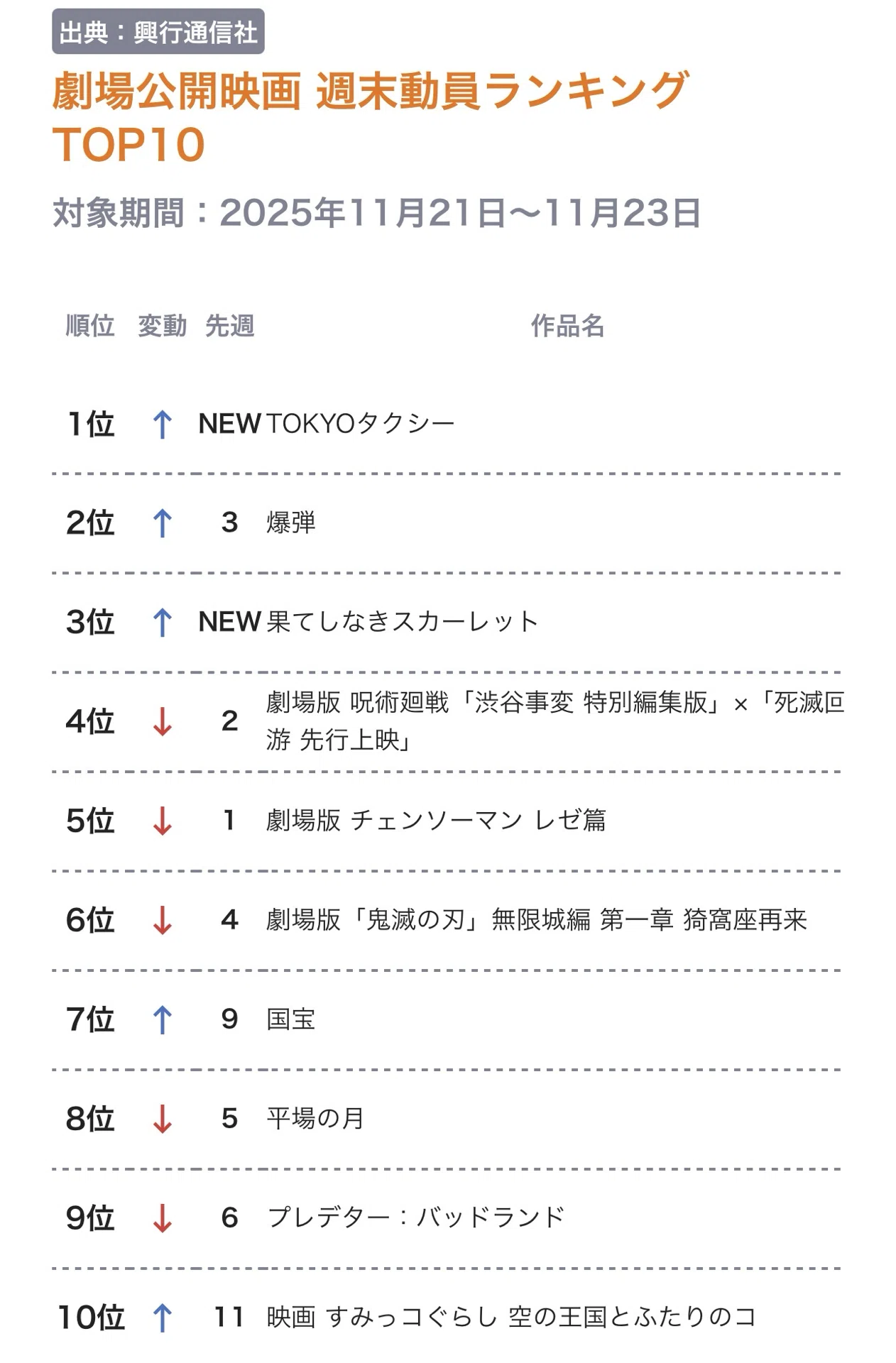 出典：興行通信社

劇場公開映画 週末動員ランキング TOP10

対象期間：2025年11月21日〜11月23日

| 順位 | 変動 | 先週 | 作品名 |
|---|---|---|---|
| 1位 | ↑ | NEW | TOKYOタクシー |
| 2位 | ↑ | 3 | 爆弾 |
| 3位 | ↑ | NEW | 果てしなきスカーレット |
| 4位 | ↓ | 2 | 劇場版 呪術廻戦「渋谷事変 特別編集版」×「死滅回游 先行上映」 |
| 5位 | ↓ | 1 | 劇場版 チェンソーマン レゼ篇 |
| 6位 | ↓ | 4 | 劇場版「鬼滅の刃」無限城編 第一章 猗窩座再来 |
| 7位 | ↑ | 9 | 国宝 |
| 8位 | ↓ | 5 | 平場の月 |
| 9位 | ↓ | 6 | プレデター：バッドランド |
| 10位 | ↑ | 11 | 映画 すみっコぐらし 空の王国とふたりのコ |